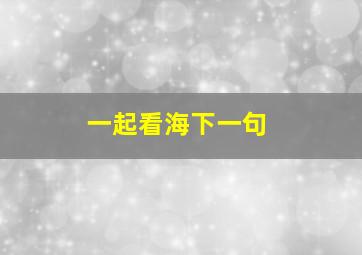 一起看海下一句